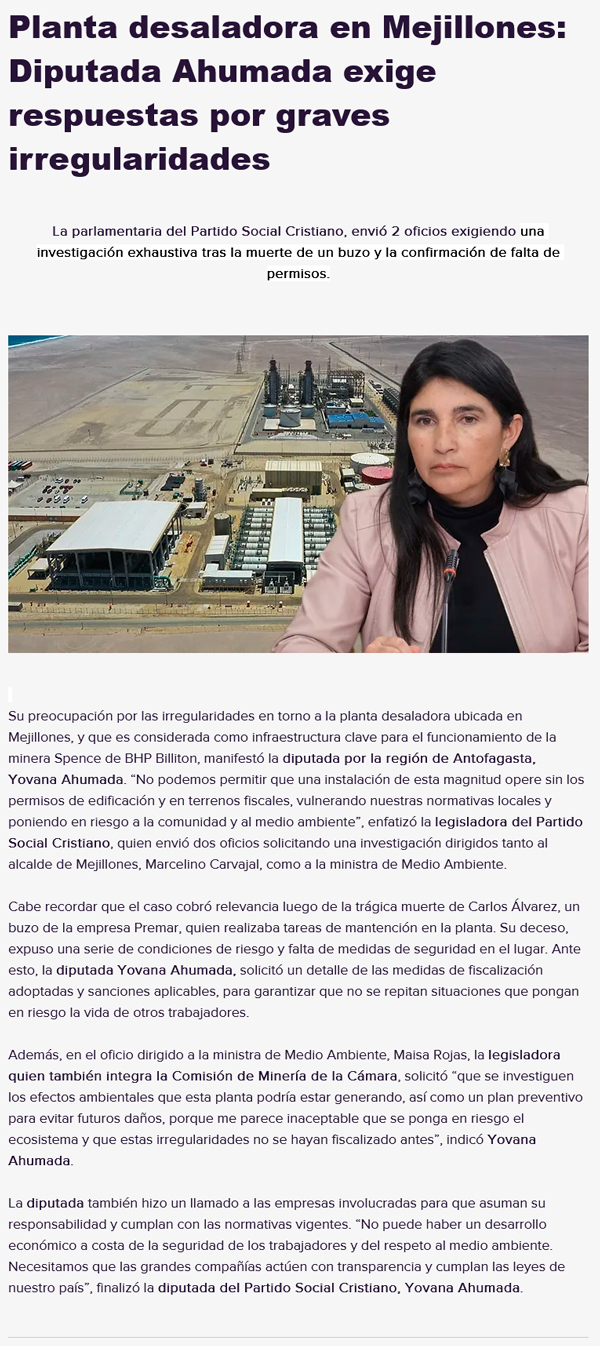 Planta desaladora en Mejillones: Diputada Ahumada exige respuestas por graves irregularidades

La parlamentaria del Partido Social Cristiano, envió 2 oficios exigiendo una investigación exhaustiva tras la muerte de un buzo y la confirmación de falta de permisos.

Su preocupación por las irregularidades en torno a la planta desaladora ubicada en Mejillones, y que es considerada como infraestructura clave para el funcionamiento de la minera Spence de BHP Billiton, manifestó la diputada por la región de Antofagasta, Yovana Ahumada. “No podemos permitir que una instalación de esta magnitud opere sin los permisos de edificación y en terrenos fiscales, vulnerando nuestras normativas locales y poniendo en riesgo a la comunidad y al medio ambiente”, enfatizó la legisladora del Partido Social Cristiano, quien envió dos oficios solicitando una investigación dirigidos tanto al alcalde de Mejillones, Marcelino Carvajal, como a la ministra de Medio Ambiente.

Cabe recordar que el caso cobró relevancia luego de la trágica muerte de Carlos Álvarez, un buzo de la empresa Premar, quien realizaba tareas de mantención en la planta. Su deceso, expuso una serie de condiciones de riesgo y falta de medidas de seguridad en el lugar. Ante esto, la diputada Yovana Ahumada, solicitó un detalle de las medidas de fiscalización adoptadas y sanciones aplicables, para garantizar que no se repitan situaciones que pongan en riesgo la vida de otros trabajadores.

Además, en el oficio dirigido a la ministra de Medio Ambiente, Maisa Rojas, la legisladora quien también integra la Comisión de Minería de la Cámara, solicitó “que se investiguen los efectos ambientales que esta planta podría estar generando, así como un plan preventivo para evitar futuros daños, porque me parece inaceptable que se ponga en riesgo el ecosistema y que estas irregularidades no se hayan fiscalizado antes”, indicó Yovana Ahumada.

La diputada también hizo un llamado a las empresas involucradas para que asuman su responsabilidad y cumplan con las normativas vigentes. “No puede haber un desarrollo económico a costa de la seguridad de los trabajadores y del respeto al medio ambiente. Necesitamos que las grandes compañías actúen con transparencia y cumplan las leyes de nuestro país”, finalizó la diputada del Partido Social Cristiano, Yovana Ahumada.